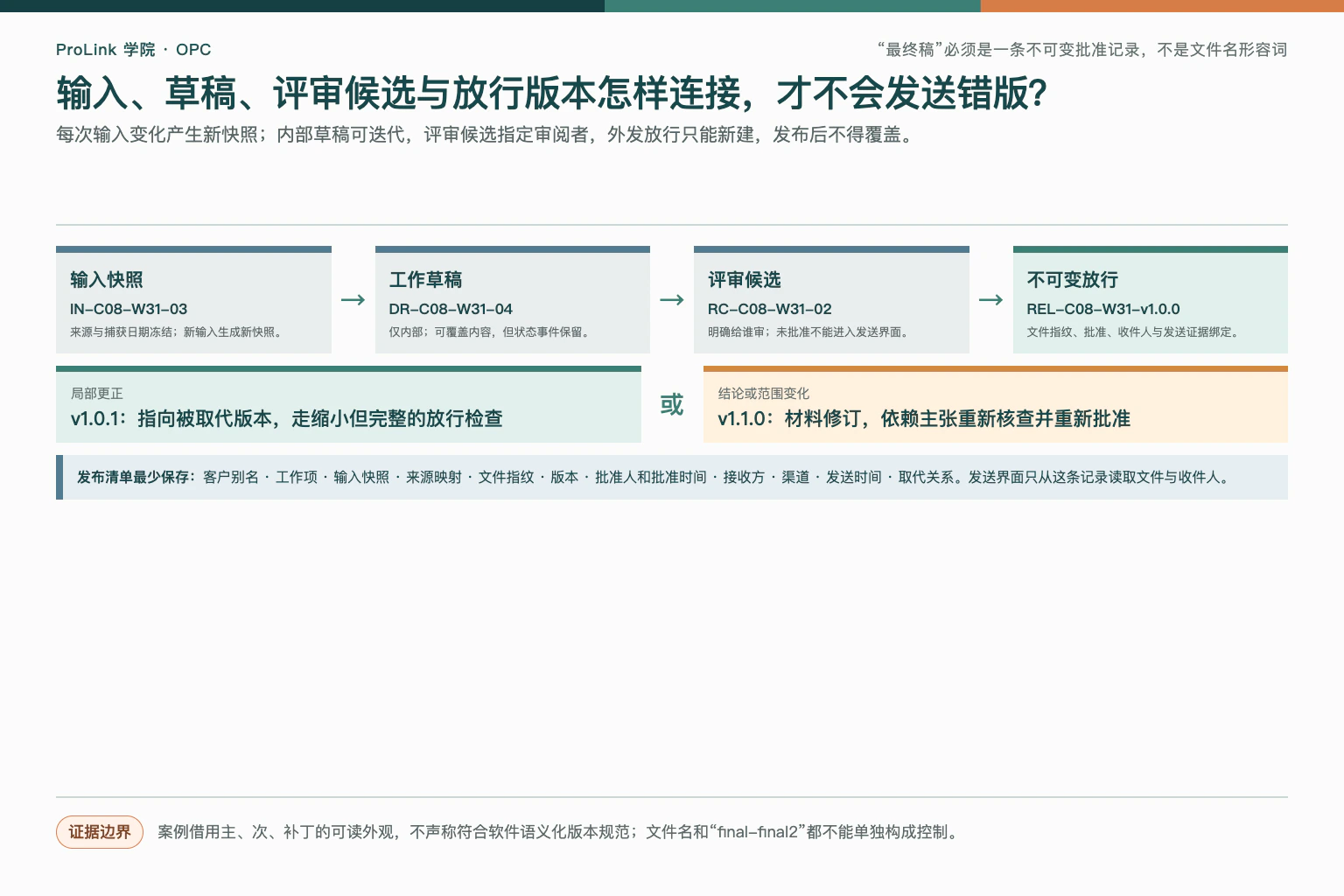 ProLink 学院 · OPC

“最终稿”必须是一条不可变批准记录，不是文件名形容词

输入、草稿、评审候选与放行版本怎样连接，才不会发送错版?

每次输入变化产生新快照；内部草稿可迭代，评审候选指定审阅者，外发放行只能新建，发布后不得覆盖。

输入快照
IN–C08–W31–03
来源与捕获日期冻结；新输入生成新快照。

→

工作草稿
DR–C08–W31–04
仅内部；可覆盖内容，但状态事件保留。

→

评审候选
RC–C08–W31–02
明确给谁审；未批准不能进入发送界面。

→

不可变放行
REL–C08–W31–v1.0.0
文件指纹、批准、收件人与发送证据绑定。

局部更正
v1.0.1：指向被取代版本，走缩小但完整的放行检查

或

结论或范围变化
v1.1.0：材料修订，依赖主张重新核查并重新批准

发布清单最少保存：客户别名 · 工作项 · 输入快照 · 来源映射 · 文件指纹 · 版本 · 批准人和批准时间 · 接收方 · 渠道 · 发送时间 · 取代关系。发送界面只从这条记录读取文件与收件人。

证据边界

案例借用主、次、补丁的可读外观，不声称符合软件语义化版本规范；文件名和“final–final2”都不能单独构成控制。